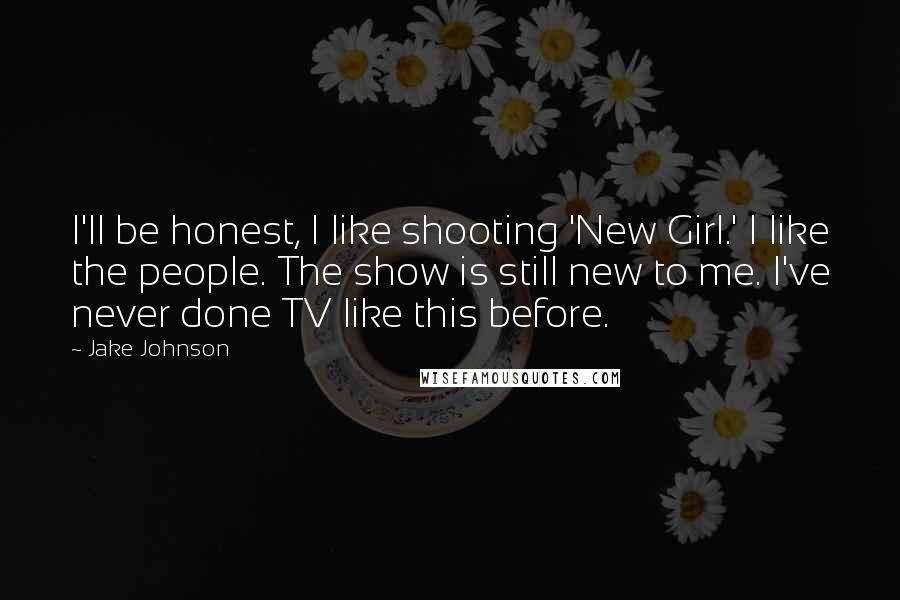 I'll be honest, I like shooting 'New Girl.' I like the people. The show is still new to me. I've never done TV like this before.

~ Jake Johnson

WISEFAMOUSQUOTES.COM